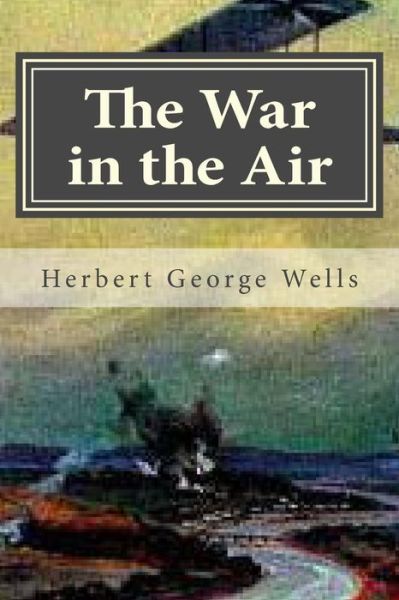 The War in the Air

Herbert George Wells